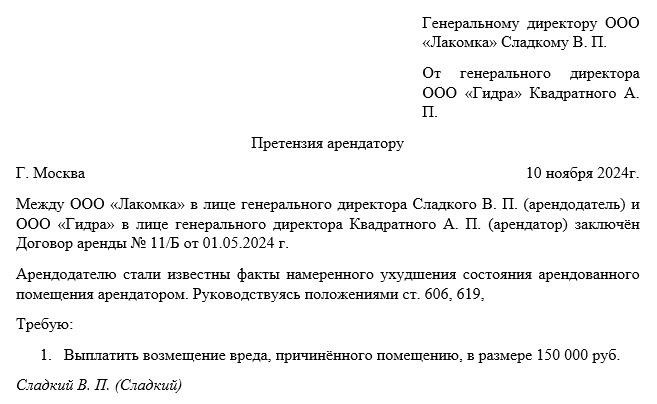 Генеральному директору ООО «Лакомка» Сладкому В. П.

От генерального директора ООО «Гидра» Квадратного А. П.

Претензия арендатору

Г. Москва

10 ноября 2024г.

Между ООО «Лакомка» в лице генерального директора Сладкого В. П. (арендодатель) и ООО «Гидра» в лице генерального директора Квадратного А. П. (арендатор) заключён Договор аренды № 11/Б от 01.05.2024 г.

Арендодателю стали известны факты намеренного ухудшения состояния арендованного помещения арендатором. Руководствуясь положениями ст. 606, 619,

Требую:

1. Выплатить возмещение вреда, причинённого помещению, в размере 150 000 руб.

Сладкий В. П. (Сладкий)